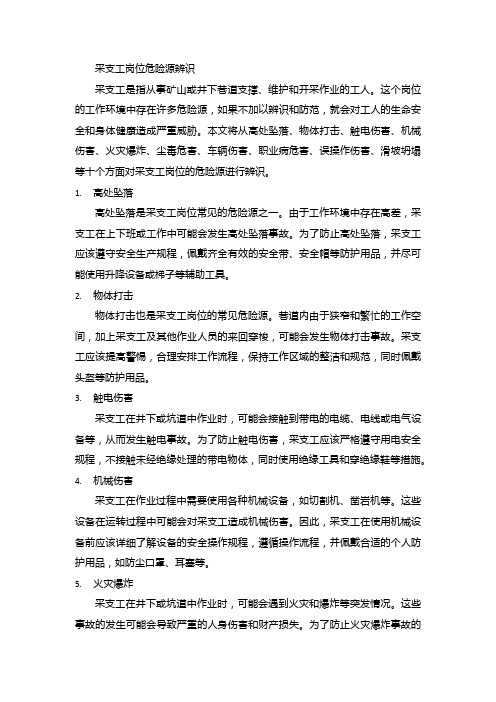 采支工岗位危险源辨识

采支工是指从事矿山或井下巷道支撑、维护和开采作业的工人。这个岗位的工作环境中存在许多危险源，如果不加以辨识和防范，就会对工人的生命安全和身体健康造成严重威胁。本文将从高处坠落、物体打击、触电伤害、机械伤害、火灾爆炸、尘毒危害、车辆伤害、职业病危害、误操作伤害、滑坡坍塌等十个方面对采支工岗位的危险源进行辨识。

1. 高处坠落

高处坠落是采支工岗位常见的危险源之一。由于工作环境中存在高差，采支工在上下班或工作中可能会发生高处坠落事故。为了防止高处坠落，采支工应该遵守安全生产规程，佩戴齐全有效的安全带、安全帽等防护用品，并尽可能使用升降设备或梯子等辅助工具。

2. 物体打击

物体打击也是采支工岗位的常见危险源。巷道内由于狭窄和繁忙的工作空间，加上采支工及其他作业人员的来回穿梭，可能会发生物体打击事故。采支工应该提高警惕，合理安排工作流程，保持工作区域的整洁和规范，同时佩戴头盔等防护用品。

3. 触电伤害

采支工在井下或坑道中作业时，可能会接触到带电的电缆、电线或电气设备等，从而发生触电事故。为了防止触电伤害，采支工应该严格遵守用电安全规程，不接触未经绝缘处理的带电物体，同时使用绝缘工具和穿绝缘鞋等措施。

4. 机械伤害

采支工在作业过程中需要使用各种机械设备，如切割机、凿岩机等。这些设备在运转过程中可能会对采支工造成机械伤害。因此，采支工在使用机械设备前应该详细了解设备的安全操作规程，遵循操作流程，并佩戴合适的个人防护用品，如防尘口罩、耳塞等。

5. 火灾爆炸

采支工在井下或坑道中作业时，可能会遇到火灾和爆炸等突发情况。这些事故的发生可能会导致严重的人身伤害和财产损失。为了防止火灾爆炸事故的